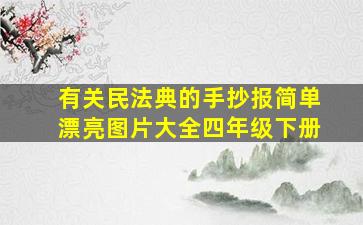 有关民法典的手抄报简单漂亮图片大全四年级下册